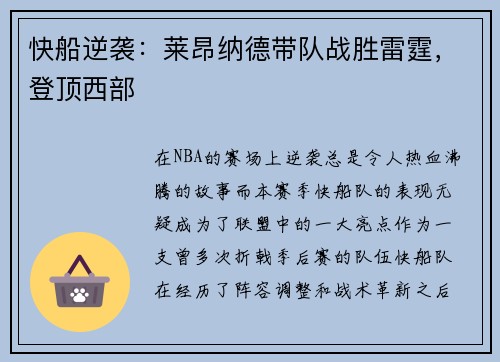 快船逆袭：莱昂纳德带队战胜雷霆，登顶西部

在NBA的赛场上逆袭总是令人热血沸腾的故事而本赛季快船队的表现无疑成为了联盟中的一大亮点作为一支曾多次折戟季后赛的队伍快船队在经历了阵容调整和战术革新之后